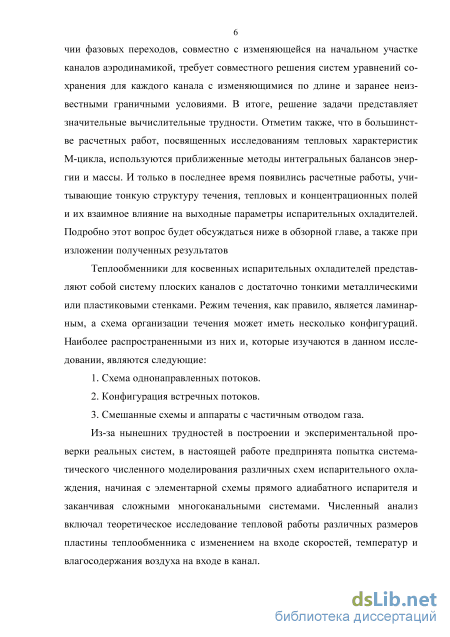 6

чии фазовых переходов, совместно с изменяющейся на начальном участке каналов аэродинамикой, требует совместного решения систем уравнений сохранения для каждого канала с изменяющимися по длине и заранее неизвестными граничными условиями. В итоге, решение задачи представляет значительные вычислительные трудности. Отметим также, что в большинстве расчетных работ, посвященных исследованиям тепловых характеристик М-цикла, используются приближенные методы интегральных балансов энергии и массы. И только в последнее время появились расчетные работы, учитывающие тонкую структуру течения, тепловых и концентрационных полей и их взаимное влияние на выходные параметры испарительных охладителей. Подробно этот вопрос будет обсуждаться ниже в обзорной главе, а также при изложении полученных результатов

Теплообменники для косвенных испарительных охладителей представляют собой систему плоских каналов с достаточно тонкими металлическими или пластиковыми стенками. Режим течения, как правило, является ламинарным, а схема организации течения может иметь несколько конфигураций. Наиболее распространенными из них и, которые изучаются в данном исследовании, являются следующие:

1. Схема однонаправленных потоков.

2. Конфигурация встречных потоков.

3. Смешанные схемы и аппараты с частичным отводом газа.

Из-за нынешних трудностей в построении и экспериментальной проверки реальных систем, в настоящей работе предпринята попытка систематического численного моделирования различных схем испарительного охлаждения, начиная с элементарной схемы прямого адиабатного испарителя и заканчивая сложными многоканальными системами. Численный анализ включал теоретическое исследование тепловой работы различных размеров пластины теплообменника с изменением на входе скоростей, температур и влагосодержания воздуха на входе в канал.

dsLib.net
библиотека диссертаций